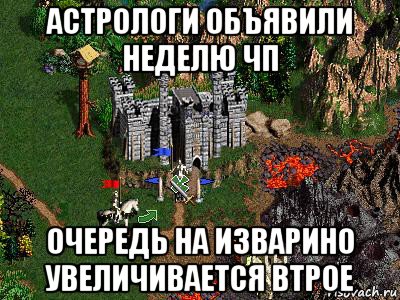 АСТРОЛОГИ ОБЪЯВИЛИ НЕДЕЛЮ ЧП

ОЧЕРЕДЬ НА ИЗВАРИНО УВЕЛИЧИВАЕТСЯ ВТРОЕ

risovach.ru